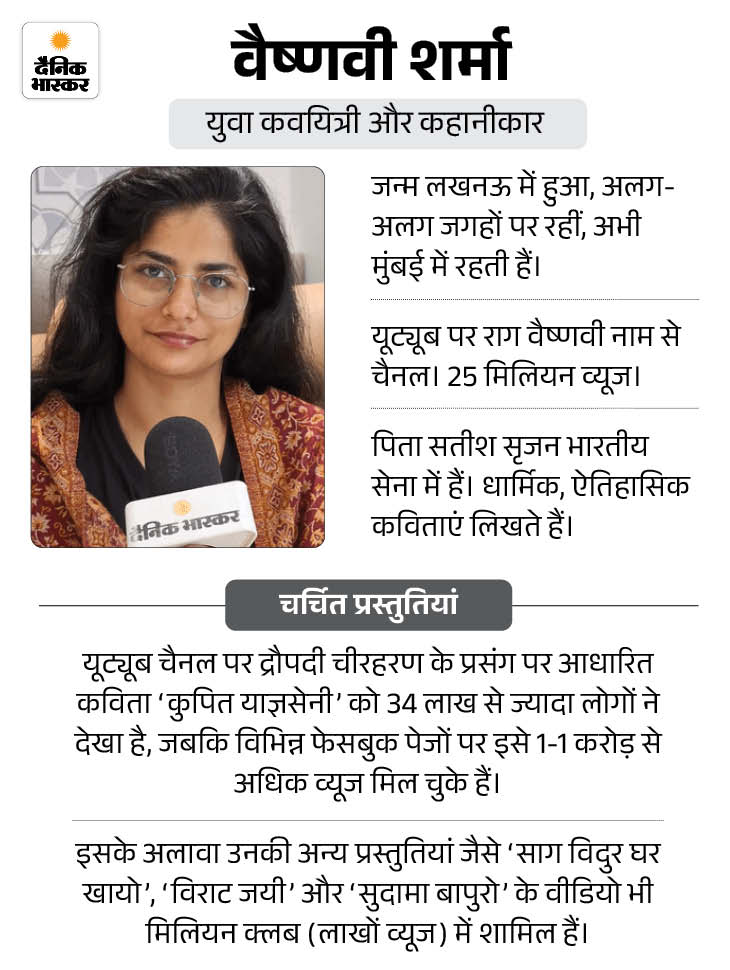 दैनिक भास्कर

वैष्णवी शर्मा

युवा कवयित्री और कहानीकार

दैनिक भास्कर

जन्म लखनऊ में हुआ, अलग-अलग जगहों पर रहीं, अभी मुंबई में रहती हैं।

यूट्यूब पर राग वैष्णवी नाम से चैनल। 25 मिलियन व्यूज।

पिता सतीश सृजन भारतीय सेना में हैं। धार्मिक, ऐतिहासिक कविताएं लिखते हैं।

चर्चित प्रस्तुतियां

यूट्यूब चैनल पर द्रौपदी चीरहरण के प्रसंग पर आधारित कविता 'कुपित याज्ञसेनी' को 34 लाख से ज्यादा लोगों ने देखा है, जबकि विभिन्न फेसबुक पेजों पर इसे 1-1 करोड़ से अधिक व्यूज मिल चुके हैं।

इसके अलावा उनकी अन्य प्रस्तुतियां जैसे 'साग विदुर घर खायो', 'विराट जयी' और 'सुदामा बापुरो' के वीडियो भी मिलियन क्लब (लाखों व्यूज) में शामिल हैं।